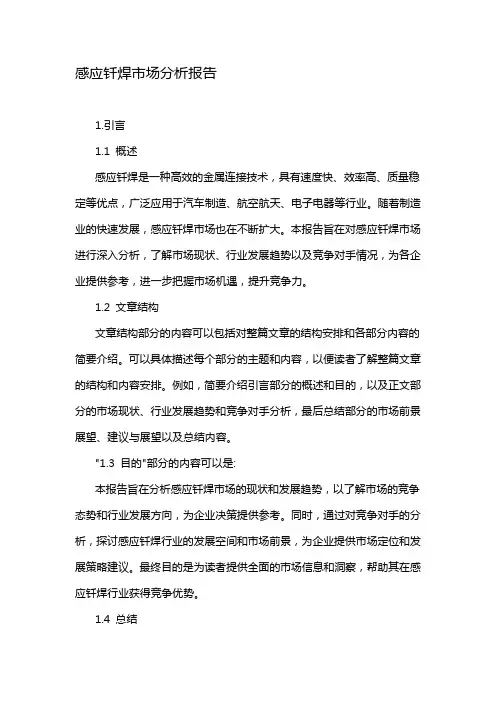 感应钎焊市场分析报告

1.引言

1.1 概述

感应钎焊是一种高效的金属连接技术，具有速度快、效率高、质量稳定等优点，广泛应用于汽车制造、航空航天、电子电器等行业。随着制造业的快速发展，感应钎焊市场也在不断扩大。本报告旨在对感应钎焊市场进行深入分析，了解市场现状、行业发展趋势以及竞争对手情况，为各企业提供参考，进一步把握市场机遇，提升竞争力。

1.2 文章结构

文章结构部分的内容可以包括对整篇文章的结构安排和各部分内容的简要介绍。可以具体描述每个部分的主题和内容，以便读者了解整篇文章的结构和内容安排。例如，简要介绍引言部分的概述和目的，以及正文部分的市场现状、行业发展趋势和竞争对手分析，最后总结部分的市场前景展望、建议与展望以及总结内容。

"1.3 目的"部分的内容可以是:

本报告旨在分析感应钎焊市场的现状和发展趋势，以了解市场的竞争态势和行业发展方向，为企业决策提供参考。同时，通过对竞争对手的分析，探讨感应钎焊行业的发展空间和市场前景，为企业提供市场定位和发展策略建议。最终目的是为读者提供全面的市场信息和洞察，帮助其在感应钎焊行业获得竞争优势。

1.4 总结